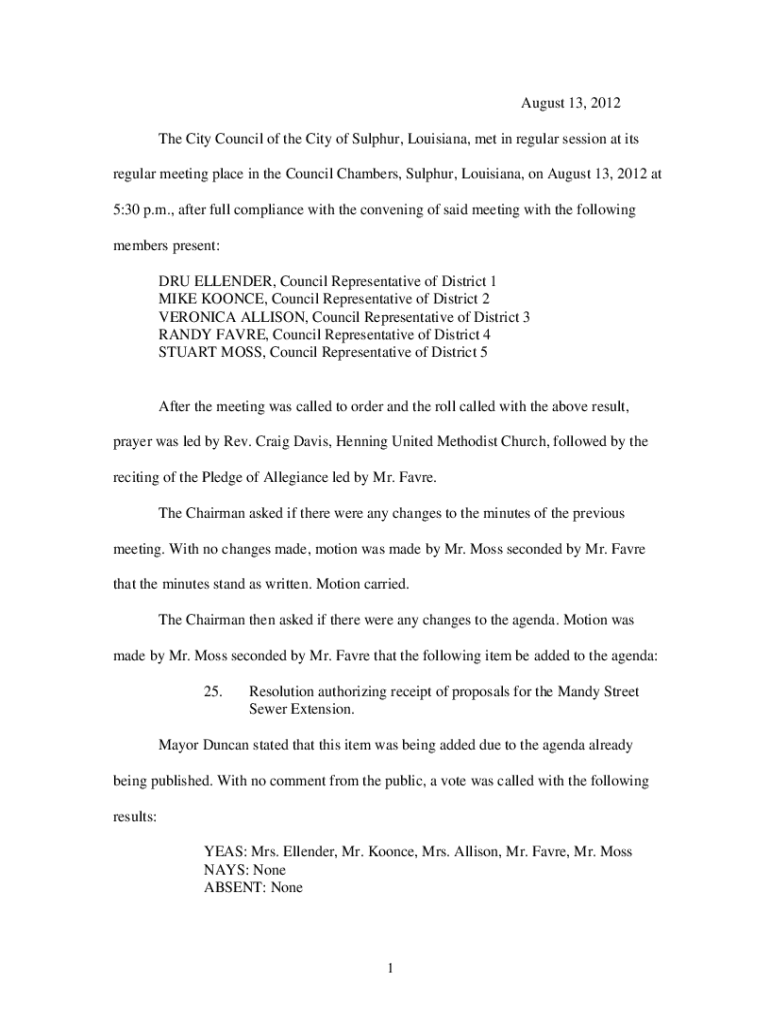 August 13, 2012

The City Council of the City of Sulphur, Louisiana, met in regular session at its regular meeting place in the Council Chambers, Sulphur, Louisiana, on August 13, 2012 at 5:30 p.m., after full compliance with the convening of said meeting with the following members present:

DRU ELLENDER, Council Representative of District 1
MIKE KOONCE, Council Representative of District 2
VERONICA ALLISON, Council Representative of District 3
RANDY FAVRE, Council Representative of District 4
STUART MOSS, Council Representative of District 5

After the meeting was called to order and the roll called with the above result, prayer was led by Rev. Craig Davis, Henning United Methodist Church, followed by the reciting of the Pledge of Allegiance led by Mr. Favre.

The Chairman asked if there were any changes to the minutes of the previous meeting. With no changes made, motion was made by Mr. Moss seconded by Mr. Favre that the minutes stand as written. Motion carried.

The Chairman then asked if there were any changes to the agenda. Motion was made by Mr. Moss seconded by Mr. Favre that the following item be added to the agenda:

25. Resolution authorizing receipt of proposals for the Mandy Street Sewer Extension.

Mayor Duncan stated that this item was being added due to the agenda already being published. With no comment from the public, a vote was called with the following results:

YEAS: Mrs. Ellender, Mr. Koonce, Mrs. Allison, Mr. Favre, Mr. Moss
NAYS: None
ABSENT: None

1